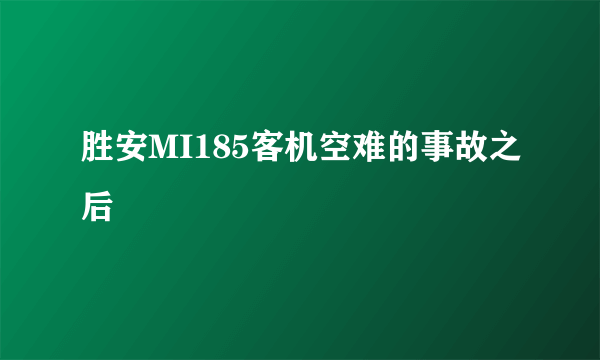 胜安MI185客机空难的事故之后